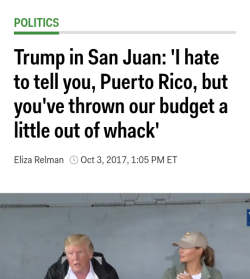 POLITICS

Trump in San Juan: 'I hate to tell you, Puerto Rico, but you've thrown our budget a little out of whack'

Eliza Relman Oct 3, 2017, 1:05 PM ET